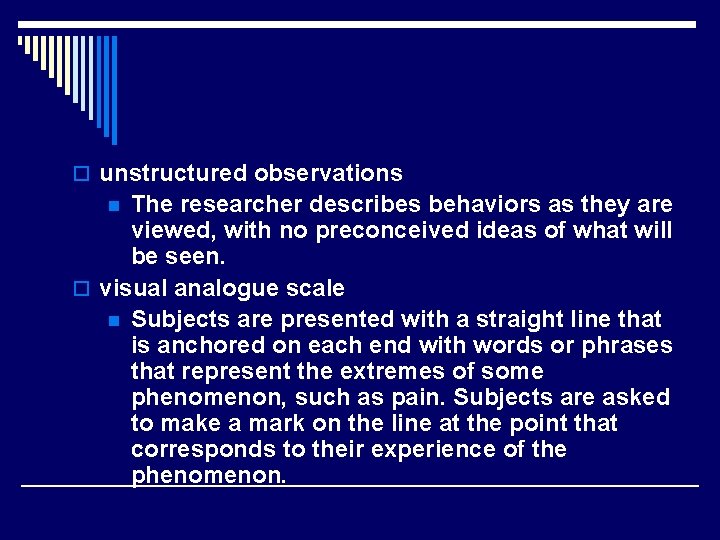 unstructured observations

The researcher describes behaviors as they are viewed, with no preconceived ideas of what will be seen.

visual analogue scale

Subjects are presented with a straight line that is anchored on each end with words or phrases that represent the extremes of some phenomenon, such as pain. Subjects are asked to make a mark on the line at the point that corresponds to their experience of the phenomenon.